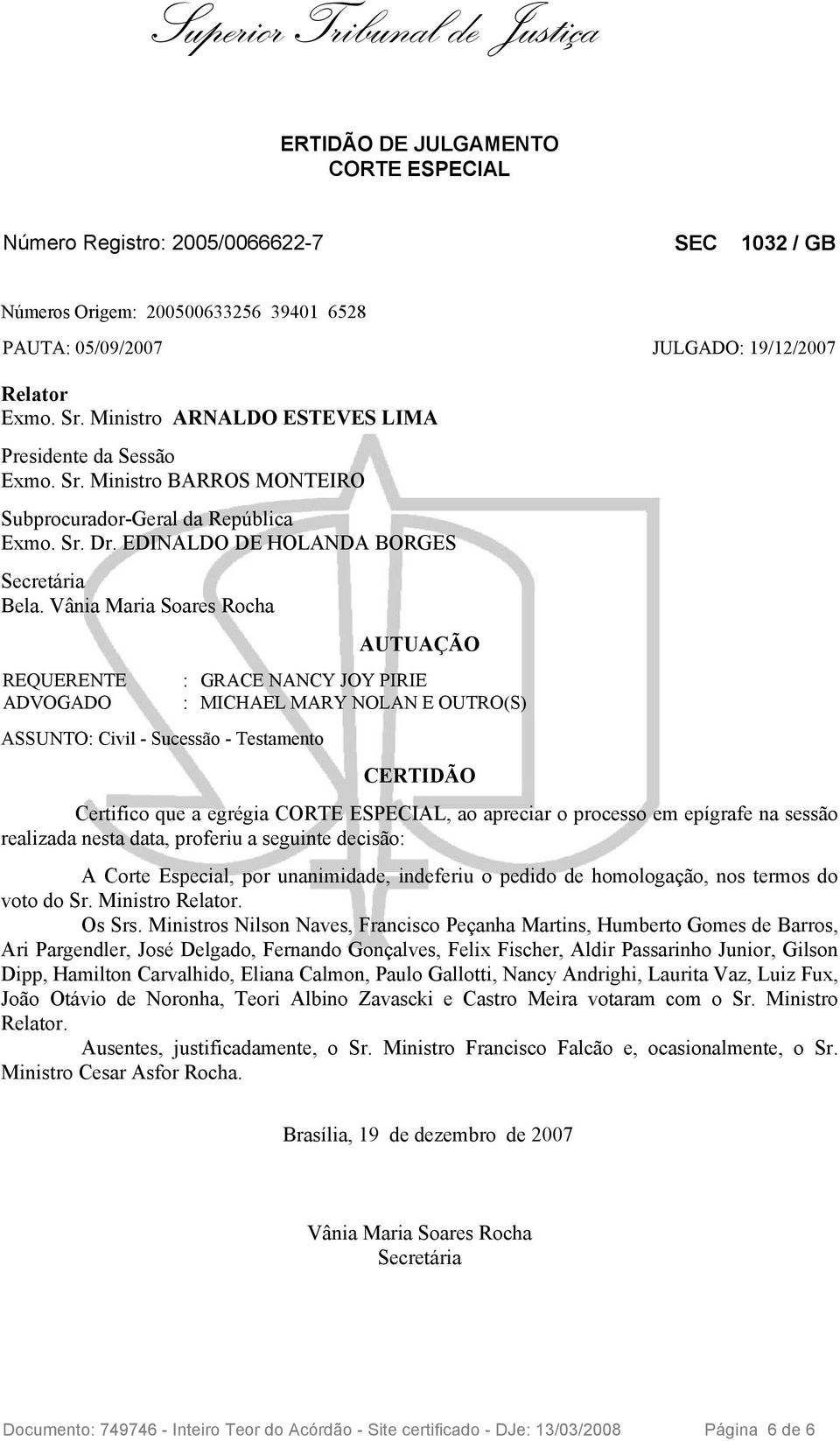 Superior Tribunal de Justiça

ERTIDÃO DE JULGAMENTO
CORTE ESPECIAL

Número Registro: 2005/0066622-7 SEC 1032 / GB

Números Origem: 200500633256 39401 6528

PAUTA: 05/09/2007 JULGADO: 19/12/2007

Relator
Exmo. Sr. Ministro ARNALDO ESTEVES LIMA

Presidente da Sessão
Exmo. Sr. Ministro BARROS MONTEIRO

Subprocurador-Geral da República
Exmo. Sr. Dr. EDINALDO DE HOLANDA BORGES

Secretária
Bela. Vânia Maria Soares Rocha

AUTUAÇÃO

REQUERENTE : GRACE NANCY JOY PIRIE
ADVOGADO : MICHAEL MARY NOLAN E OUTRO(S)

ASSUNTO: Civil - Sucessão - Testamento

CERTIDÃO

Certifico que a egrégia CORTE ESPECIAL, ao apreciar o processo em epígrafe na sessão realizada nesta data, proferiu a seguinte decisão:

A Corte Especial, por unanimidade, indeferiu o pedido de homologação, nos termos do voto do Sr. Ministro Relator.

Os Srs. Ministros Nilson Naves, Francisco Peçanha Martins, Humberto Gomes de Barros, Ari Pargendler, José Delgado, Fernando Gonçalves, Felix Fischer, Aldir Passarinho Junior, Gilson Dipp, Hamilton Carvalhido, Eliana Calmon, Paulo Gallotti, Nancy Andrighi, Laurita Vaz, Luiz Fux, João Otávio de Noronha, Teori Albino Zavascki e Castro Meira votaram com o Sr. Ministro Relator.

Ausentes, justificadamente, o Sr. Ministro Francisco Falcão e, ocasionalmente, o Sr. Ministro Cesar Asfor Rocha.

Brasília, 19 de dezembro de 2007

Vânia Maria Soares Rocha
Secretária

Documento: 749746 - Inteiro Teor do Acórdão - Site certificado - DJe: 13/03/2008 Página 6 de 6